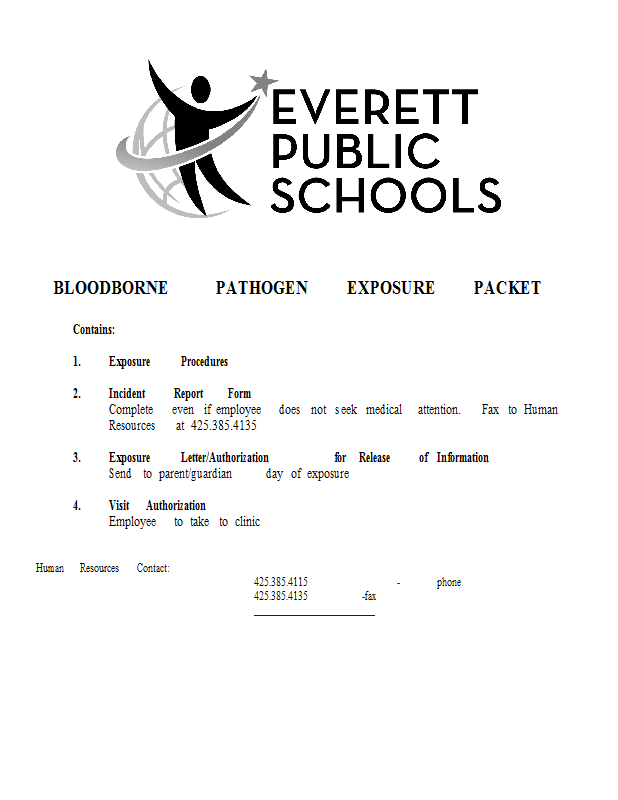 EVERETT PUBLIC SCHOOLS

BLOODBORNE PATHOGEN EXPOSURE PACKET

Contains:

1. Exposure Procedures

2. Incident Report Form
Complete even if employee does not seek medical attention. Fax to Human Resources at 425.385.4135

3. Exposure Letter/Authorization for Release of Information
Send to parent/guardian day of exposure

4. Visit Authorization
Employee to take to clinic

Human Resources Contact:
425.385.4115 - phone
425.385.4135 -fax